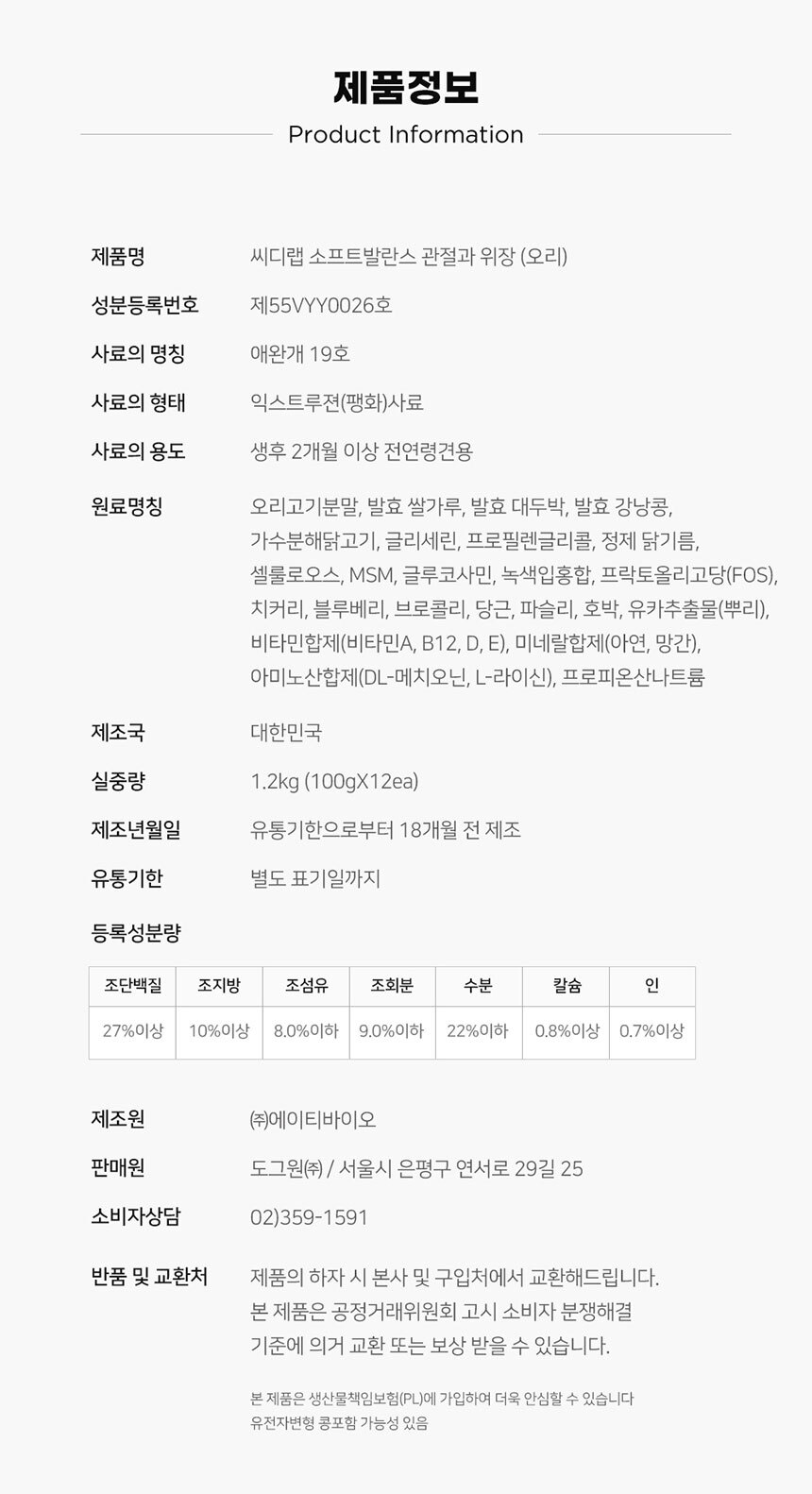 제품정보

Product Information

제품명
씨디랩 소프트발란스 관절과 위장 (오리)

성분등록번호
제55VYY0026호

사료의 명칭
애완개 19호

사료의 형태
익스트루젼(팽화)사료

사료의 용도
생후 2개월 이상 전연령견용

원료명칭
오리고기분말, 발효 쌀가루, 발효 대두박, 발효 강낭콩, 가수분해닭고기, 글리세린, 프로필렌글리콜, 정제 닭기름, 셀룰로오스, MSM, 글루코사민, 녹색입홍합, 프락토올리고당(FOS), 치커리, 블루베리, 브로콜리, 당근, 파슬리, 호박, 유카추출물(뿌리), 비타민합제(비타민A, B12, D, E), 미네랄합제(아연, 망간), 아미노산합제(DL-메치오닌, L-라이신), 프로피온산나트륨

제조국
대한민국

실중량
1.2kg (100gX12ea)

제조년월일
유통기한으로부터 18개월 전 제조

유통기한
별도 표기일까지

등록성분량

| 조단백질 | 조지방 | 조섬유 | 조회분 | 수분 | 칼슘 | 인 |
|---|---|---|---|---|---|---|
| 27%이상 | 10%이상 | 8.0%이하 | 9.0%이하 | 22%이하 | 0.8%이상 | 0.7%이상 |

제조원
㈜에이티바이오

판매원
도그원㈜ / 서울시 은평구 연서로 29길 25

소비자상담
02)359-1591

반품 및 교환처
제품의 하자 시 본사 및 구입처에서 교환해드립니다. 본 제품은 공정거래위원회 고시 소비자 분쟁해결 기준에 의거 교환 또는 보상 받을 수 있습니다.

본 제품은 생산물책임보험(PL)에 가입하여 더욱 안심할 수 있습니다
유전자변형 콩포함 가능성 있음